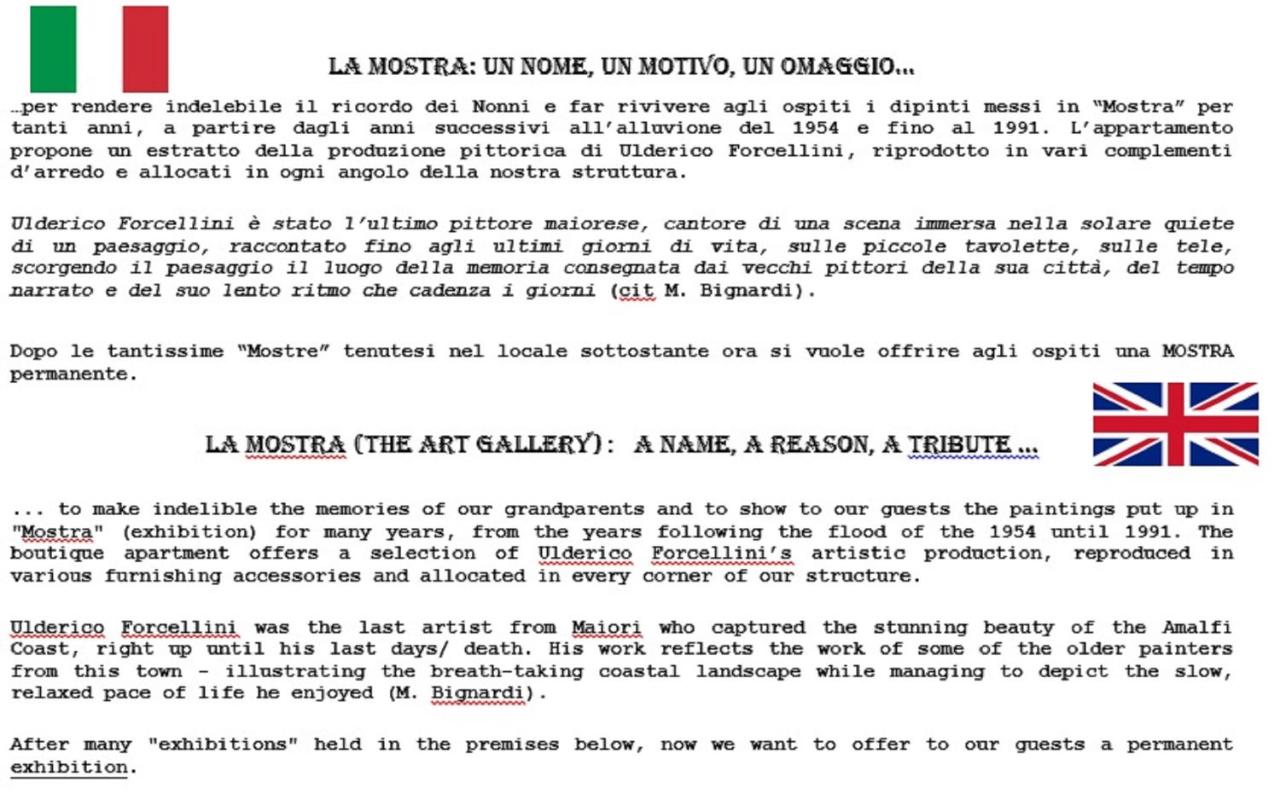 LA MOSTRA: UN NOME, UN MOTIVO, UN OMAGGIO…

…per rendere indelebile il ricordo dei Nonni e far rivivere agli ospiti i dipinti messi in "Mostra" per tanti anni, a partire dagli anni successivi all'alluvione del 1954 e fino al 1991. L'appartamento propone un estratto della produzione pittorica di Ulderico Forcellini, riprodotto in vari complementi d'arredo e allocati in ogni angolo della nostra struttura.

Ulderico Forcellini è stato l'ultimo pittore maiorese, cantore di una scena immersa nella solare quiete di un paesaggio, raccontato fino agli ultimi giorni di vita, sulle piccole tavolette, sulle tele, scorgendo il paesaggio il luogo della memoria consegnata dai vecchi pittori della sua città, del tempo narrato e del suo lento ritmo che cadenza i giorni (cit M. Bignardi).

Dopo le tantissime "Mostre" tenutesi nel locale sottostante ora si vuole offrire agli ospiti una MOSTRA permanente.

LA MOSTRA (THE ART GALLERY): A NAME, A REASON, A TRIBUTE …

... to make indelible the memories of our grandparents and to show to our guests the paintings put up in "Mostra" (exhibition) for many years, from the years following the flood of the 1954 until 1991. The boutique apartment offers a selection of Ulderico Forcellini's artistic production, reproduced in various furnishing accessories and allocated in every corner of our structure.

Ulderico Forcellini was the last artist from Maiori who captured the stunning beauty of the Amalfi Coast, right up until his last days/ death. His work reflects the work of some of the older painters from this town - illustrating the breath-taking coastal landscape while managing to depict the slow, relaxed pace of life he enjoyed (M. Bignardi).

After many "exhibitions" held in the premises below, now we want to offer to our guests a permanent exhibition.